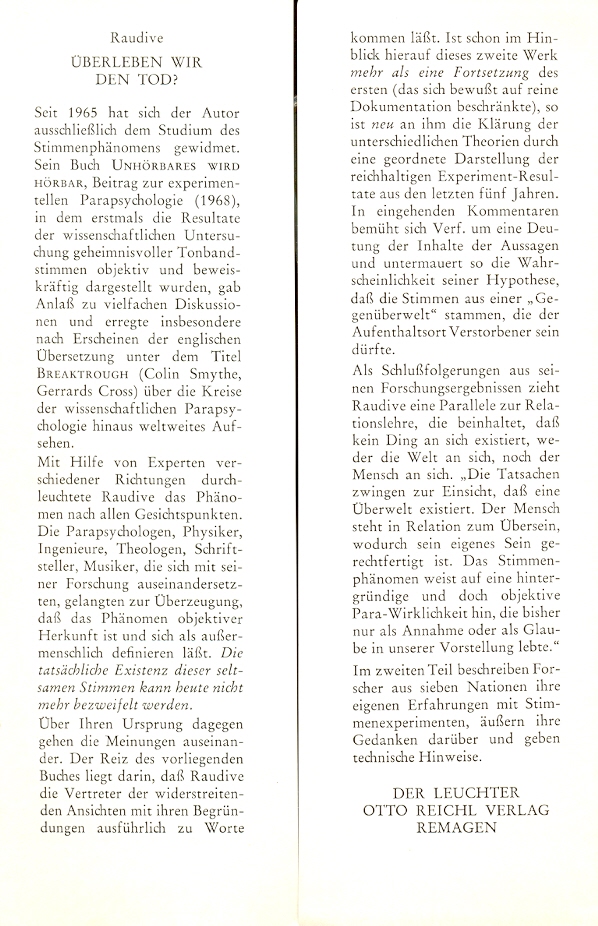 Raudive
ÜBERLEBEN WIR DEN TOD?

Seit 1965 hat sich der Autor ausschließlich dem Studium des Stimmenphänomens gewidmet. Sein Buch UNHÖRBARES WIRD HÖRBAR, Beitrag zur experimentellen Parapsychologie (1968), in dem erstmals die Resultate der wissenschaftlichen Untersuchung geheimnisvoller Tonbandstimmen objektiv und beweiskräftig dargestellt wurden, gab Anlaß zu vielfachen Diskussionen und erregte insbesondere nach Erscheinen der englischen Übersetzung unter dem Titel BREAKTROUGH (Colin Smythe, Gerrards Cross) über die Kreise der wissenschaftlichen Parapsychologie hinaus weltweites Aufsehen.

Mit Hilfe von Experten verschiedener Richtungen durchleuchtete Raudive das Phänomen nach allen Gesichtspunkten. Die Parapsychologen, Physiker, Ingenieure, Theologen, Schriftsteller, Musiker, die sich mit seiner Forschung auseinandersetzten, gelangten zur Überzeugung, daß das Phänomen objektiver Herkunft ist und sich als außermenschlich definieren läßt. Die tatsächliche Existenz dieser seltsamen Stimmen kann heute nicht mehr bezweifelt werden.

Über Ihren Ursprung dagegen gehen die Meinungen auseinander. Der Reiz des vorliegenden Buches liegt darin, daß Raudive die Vertreter der widerstreitenden Ansichten mit ihren Begründungen ausführlich zu Worte kommen läßt. Ist schon im Hinblick hierauf dieses zweite Werk mehr als eine Fortsetzung des ersten (das sich bewußt auf reine Dokumentation beschränkte), so ist neu an ihm die Klärung der unterschiedlichen Theorien durch eine geordnete Darstellung der reichhaltigen Experiment-Resultate aus den letzten fünf Jahren. In eingehenden Kommentaren bemüht sich Verf. um eine Deutung der Inhalte der Aussagen und untermauert so die Wahrscheinlichkeit seiner Hypothese, daß die Stimmen aus einer „Gegenüberwelt“ stammen, die der Aufenthaltsort Verstorbener sein dürfte.

Als Schlußfolgerungen aus seinen Forschungsergebnissen zieht Raudive eine Parallele zur Relationslehre, die beinhaltet, daß kein Ding an sich existiert, weder die Welt an sich, noch der Mensch an sich. „Die Tatsachen zwingen zur Einsicht, daß eine Überwelt existiert. Der Mensch steht in Relation zum Übersein, wodurch sein eigenes Sein gerechtfertigt ist. Das Stimmenphänomen weist auf eine hintergründige und doch objektive Para-Wirklichkeit hin, die bisher nur als Annahme oder als Glaube in unserer Vorstellung lebte.“

Im zweiten Teil beschreiben Forscher aus sieben Nationen ihre eigenen Erfahrungen mit Stimmenexperimenten, äußern ihre Gedanken darüber und geben technische Hinweise.

DER LEUCHTER
OTTO REICHL VERLAG
REMAGEN